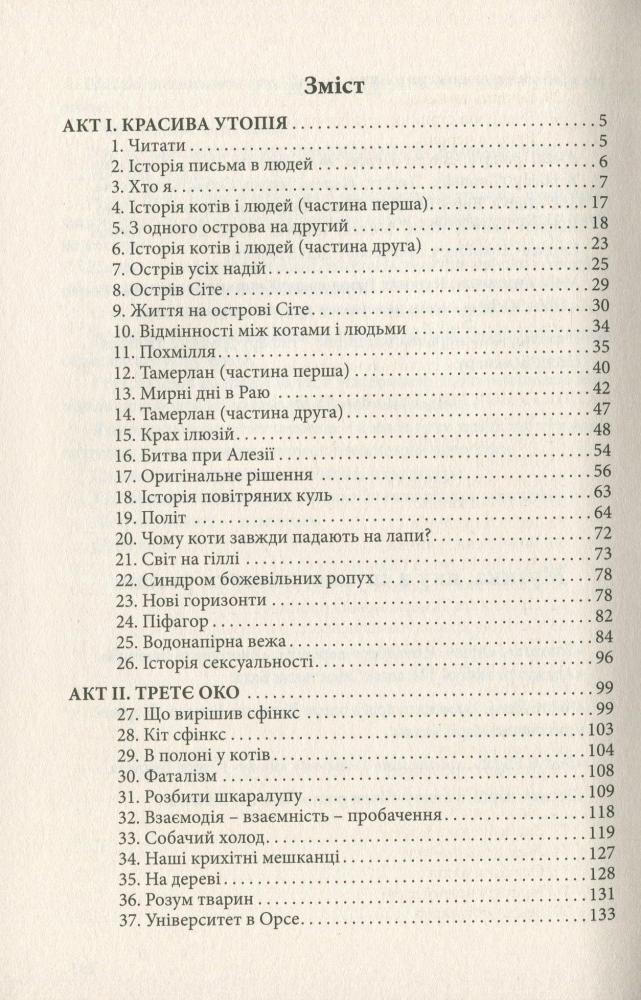 Зміст

АКТ І. КРАСИВА УТОПІЯ .......... 5
1. Читати .......... 5
2. Історія письма в людей .......... 6
3. Хто я .......... 7
4. Історія котів і людей (частина перша) .......... 17
5. З одного острова на другий .......... 18
6. Історія котів і людей (частина друга) .......... 23
7. Острів усіх надій .......... 25
8. Острів Сіте .......... 29
9. Життя на острові Сіте .......... 30
10. Відмінності між котами і людьми .......... 34
11. Похмілля .......... 35
12. Тамерлан (частина перша) .......... 40
13. Мирні дні в Раю .......... 42
14. Тамерлан (частина друга) .......... 47
15. Крах ілюзій .......... 48
16. Битва при Алезії .......... 54
17. Оригінальне рішення .......... 56
18. Історія повітряних куль .......... 63
19. Політ .......... 64
20. Чому коти завжди падають на лапи? .......... 72
21. Світ на гіллі .......... 73
22. Синдром божевільних ропух .......... 78
23. Нові горизонти .......... 78
24. Піфагор .......... 82
25. Водонапірна вежа .......... 84
26. Історія сексуальності .......... 96

АКТ ІІ. ТРЕТЄ ОКО .......... 99
27. Що вирішив сфінкс .......... 99
28. Кіт сфінкс .......... 103
29. В полоні у котів .......... 104
30. Фаталізм .......... 108
31. Розбити шкаралупу .......... 109
32. Взаємодія – взаємність – пробачення .......... 118
33. Собачий холод .......... 119
34. Наші крихітні мешканці .......... 127
35. На дереві .......... 128
36. Розум тварин .......... 131
37. Університет в Орсе .......... 133